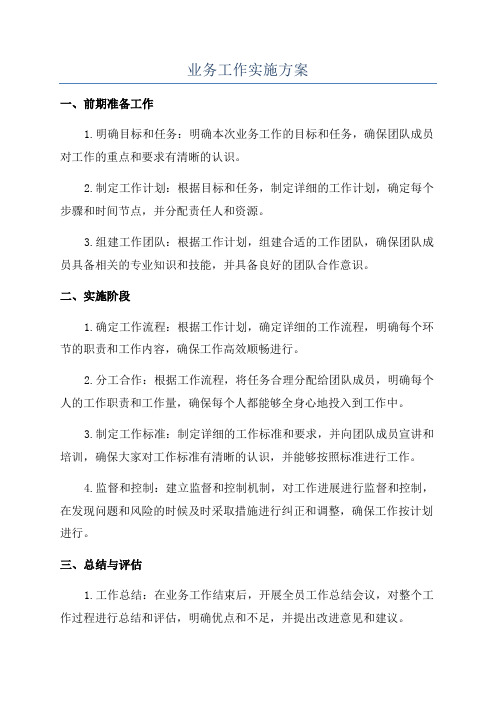 业务工作实施方案

一、前期准备工作

1.明确目标和任务：明确本次业务工作的目标和任务，确保团队成员对工作的重点和要求有清晰的认识。

2.制定工作计划：根据目标和任务，制定详细的工作计划，确定每个步骤和时间节点，并分配责任人和资源。

3.组建工作团队：根据工作计划，组建合适的工作团队，确保团队成员具备相关的专业知识和技能，并具备良好的团队合作意识。

二、实施阶段

1.确定工作流程：根据工作计划，确定详细的工作流程，明确每个环节的职责和工作内容，确保工作高效顺畅进行。

2.分工合作：根据工作流程，将任务合理分配给团队成员，明确每个人的工作职责和工作量，确保每个人都能够全身心地投入到工作中。

3.制定工作标准：制定详细的工作标准和要求，并向团队成员宣讲和培训，确保大家对工作标准有清晰的认识，并能够按照标准进行工作。

4.监督和控制：建立监督和控制机制，对工作进展进行监督和控制，在发现问题和风险的时候及时采取措施进行纠正和调整，确保工作按计划进行。

三、总结与评估

1.工作总结：在业务工作结束后，开展全员工作总结会议，对整个工作过程进行总结和评估，明确优点和不足，并提出改进意见和建议。